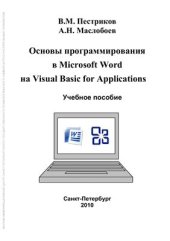 В.М. Пестриков
А.Н. Маслобоев

Основы программирования
в Microsoft Word
на Visual Basic for Applications

Учебное пособие

W

Санкт-Петербург
2010